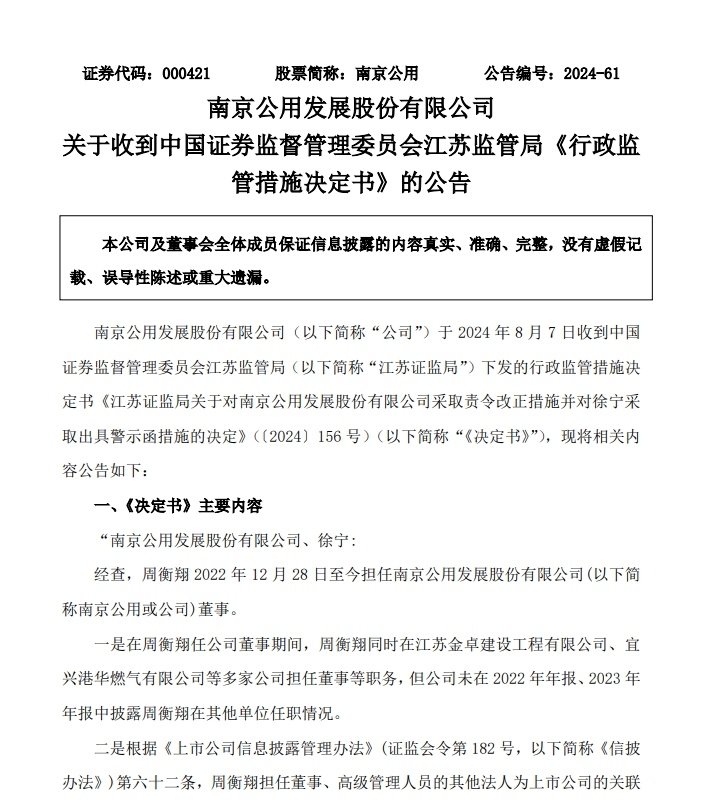 证券代码：000421　　股票简称：南京公用　　公告编号：2024-61

南京公用发展股份有限公司
关于收到中国证券监督管理委员会江苏监管局《行政监管措施决定书》的公告

本公司及董事会全体成员保证信息披露的内容真实、准确、完整，没有虚假记载、误导性陈述或重大遗漏。

南京公用发展股份有限公司（以下简称“公司”）于 2024 年 8 月 7 日收到中国证券监督管理委员会江苏监管局（以下简称“江苏证监局”）下发的行政监管措施决定书《江苏证监局关于对南京公用发展股份有限公司采取责令改正措施并对徐宁采取出具警示函措施的决定》（〔2024〕156 号）（以下简称“《决定书》”），现将相关内容公告如下：

一、《决定书》主要内容

“南京公用发展股份有限公司、徐宁：

经查，周衡翔 2022 年 12 月 28 日至今担任南京公用发展股份有限公司(以下简称南京公用或公司)董事。

一是在周衡翔任公司董事期间，周衡翔同时在江苏金卓建设工程有限公司、宜兴港华燃气有限公司等多家公司担任董事等职务，但公司未在 2022 年年报、2023 年年报中披露周衡翔在其他单位任职情况。

二是根据《上市公司信息披露管理办法》（证监会令第 182 号，以下简称《信披办法》）第六十二条，周衡翔担任董事、高级管理人员的其他法人为上市公司的关联